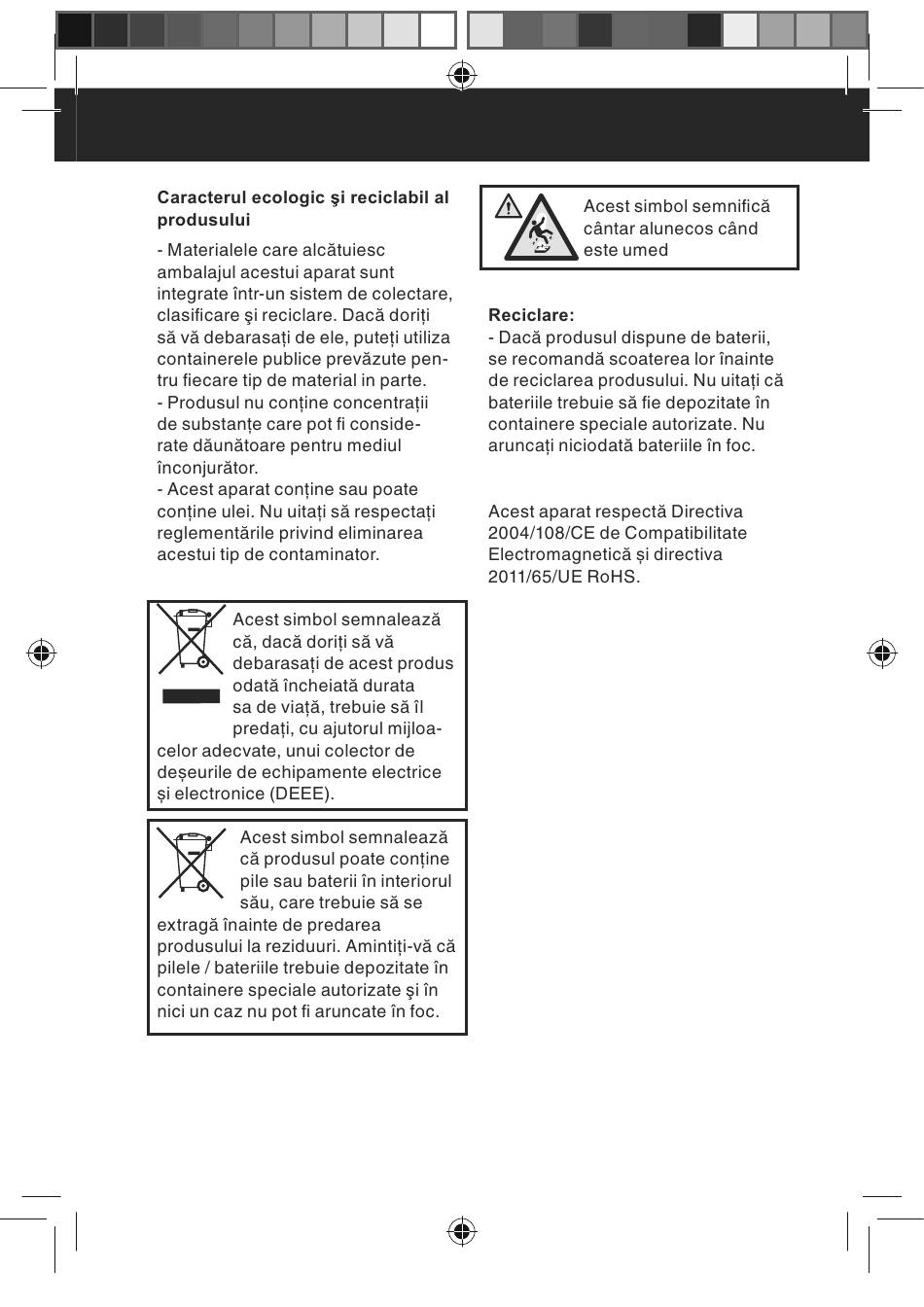 Caracterul ecologic şi reciclabil al produsului

- Materialele care alcătuiesc ambalajul acestui aparat sunt integrate într-un sistem de colectare, clasificare şi reciclare. Dacă doriți să vă debarasați de ele, puteți utiliza containerele publice prevăzute pentru fiecare tip de material in parte.
- Produsul nu conține concentrații de substanțe care pot fi considerate dăunătoare pentru mediul înconjurător.
- Acest aparat conține sau poate conține ulei. Nu uitați să respectați reglementările privind eliminarea acestui tip de contaminator.

Acest simbol semnalează că, dacă doriți să vă debarasați de acest produs odată încheiată durata sa de viață, trebuie să îl predați, cu ajutorul mijloacelor adecvate, unui colector de deșeurile de echipamente electrice și electronice (DEEE).

Acest simbol semnalează că produsul poate conține pile sau baterii în interiorul său, care trebuie să se extragă înainte de predarea produsului la reziduuri. Amintiți-vă că pilele / bateriile trebuie depozitate în containere speciale autorizate şi în nici un caz nu pot fi aruncate în foc.

Acest simbol semnifică cântar alunecos când este umed

Reciclare:
- Dacă produsul dispune de baterii, se recomandă scoaterea lor înainte de reciclarea produsului. Nu uitați că bateriile trebuie să fie depozitate în containere speciale autorizate. Nu aruncați niciodată bateriile în foc.

Acest aparat respectă Directiva 2004/108/CE de Compatibilitate Electromagnetică și directiva 2011/65/UE RoHS.